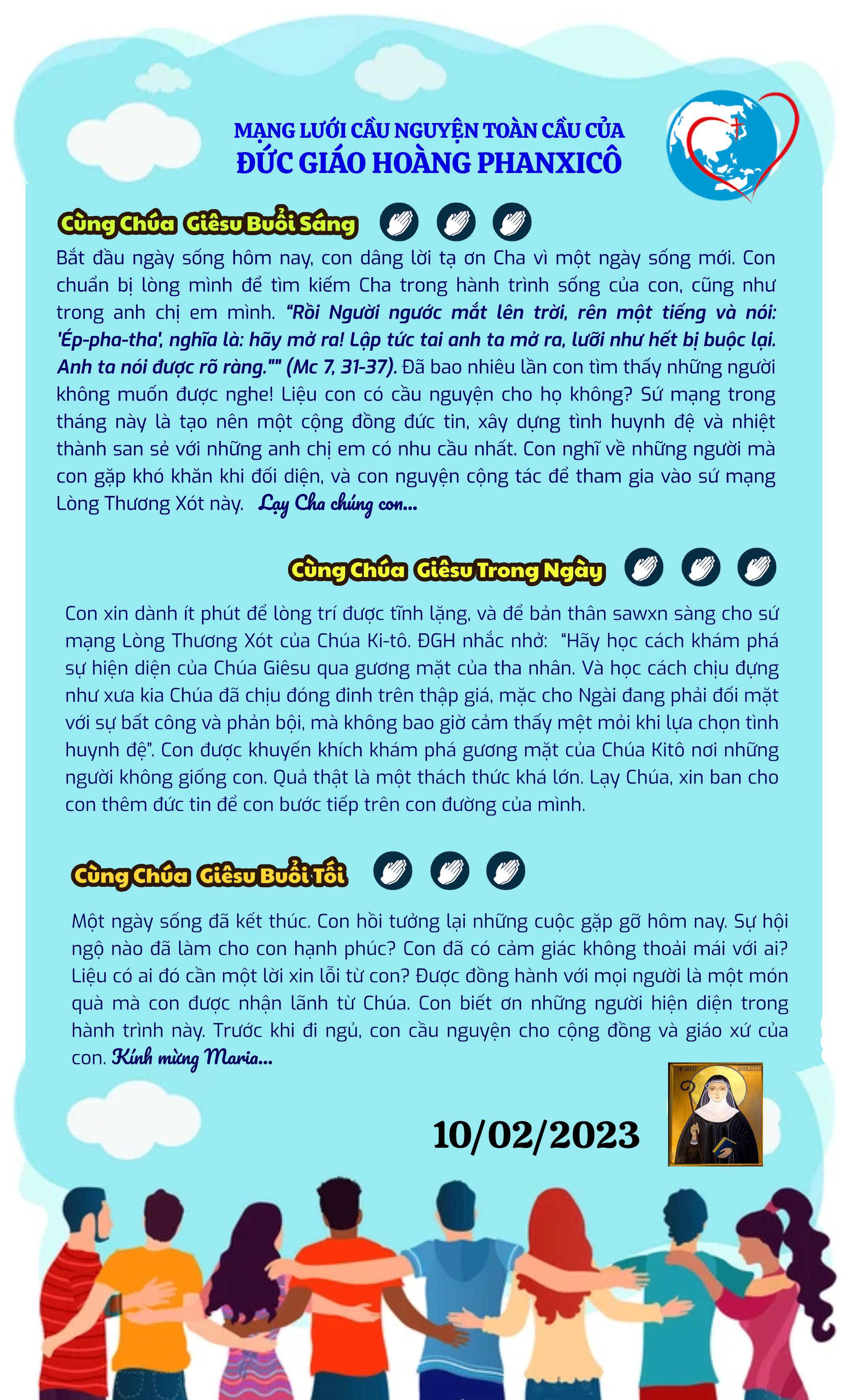 MẠNG LƯỚI CẦU NGUYỆN TOÀN CẦU CỦA
ĐỨC GIÁO HOÀNG PHANXICÔ

Cùng Chúa Giêsu Buổi Sáng

Bắt đầu ngày sống hôm nay, con dâng lời tạ ơn Cha vì một ngày sống mới. Con chuẩn bị lòng mình để tìm kiếm Cha trong hành trình sống của con, cũng như trong anh chị em mình. "Rồi Người ngước mắt lên trời, rên một tiếng và nói: 'Ép-pha-tha', nghĩa là: hãy mở ra! Lập tức tai anh ta mở ra, lưỡi như hết bị buộc lại. Anh ta nói được rõ ràng."" (Mc 7, 31-37). Đã bao nhiêu lần con tìm thấy những người không muốn được nghe! Liệu con có cầu nguyện cho họ không? Sứ mạng trong tháng này là tạo nên một cộng đồng đức tin, xây dựng tình huynh đệ và nhiệt thành san sẻ với những anh chị em có nhu cầu nhất. Con nghĩ về những người mà con gặp khó khăn khi đối diện, và con nguyện cộng tác để tham gia vào sứ mạng Lòng Thương Xót này. Lạy Cha chúng con...

Cùng Chúa Giêsu Trong Ngày

Con xin dành ít phút để lòng trí được tĩnh lặng, và để bản thân sawxn sàng cho sứ mạng Lòng Thương Xót của Chúa Ki-tô. ĐGH nhắc nhở: "Hãy học cách khám phá sự hiện diện của Chúa Giêsu qua gương mặt của tha nhân. Và học cách chịu đựng như xưa kia Chúa đã chịu đóng đinh trên thập giá, mặc cho Ngài đang phải đối mặt với sự bất công và phản bội, mà không bao giờ cảm thấy mệt mỏi khi lựa chọn tình huynh đệ". Con được khuyến khích khám phá gương mặt của Chúa Kitô nơi những người không giống con. Quả thật là một thách thức khá lớn. Lạy Chúa, xin ban cho con thêm đức tin để con bước tiếp trên con đường của mình.

Cùng Chúa Giêsu Buổi Tối

Một ngày sống đã kết thúc. Con hồi tưởng lại những cuộc gặp gỡ hôm nay. Sự hội ngộ nào đã làm cho con hạnh phúc? Con đã có cảm giác không thoải mái với ai? Liệu có ai đó cần một lời xin lỗi từ con? Được đồng hành với mọi người là một món quà mà con được nhận lãnh từ Chúa. Con biết ơn những người hiện diện trong hành trình này. Trước khi đi ngủ, con cầu nguyện cho cộng đồng và giáo xứ của con. Kính mừng Maria...

10/02/2023

SAINT SCHOLASTICA